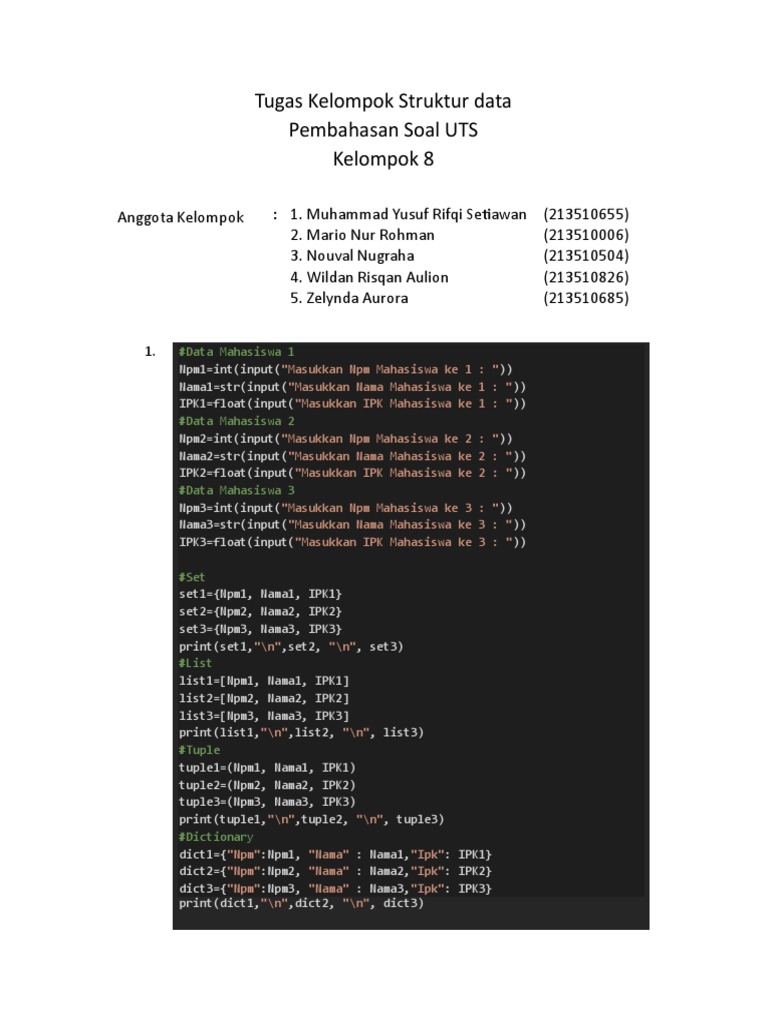 Tugas Kelompok Struktur data
Pembahasan Soal UTS
Kelompok 8

Anggota Kelompok : 1. Muhammad Yusuf Rifqi Setiawan (213510655)
2. Mario Nur Rohman (213510006)
3. Nouval Nugraha (213510504)
4. Wildan Risqan Aulion (213510826)
5. Zelynda Aurora (213510685)

1.
#Data Mahasiswa 1
Npm1=int(input("Masukkan Npm Mahasiswa ke 1 : "))
Nama1=str(input("Masukkan Nama Mahasiswa ke 1 : "))
IPK1=float(input("Masukkan IPK Mahasiswa ke 1 : "))
#Data Mahasiswa 2
Npm2=int(input("Masukkan Npm Mahasiswa ke 2 : "))
Nama2=str(input("Masukkan Nama Mahasiswa ke 2 : "))
IPK2=float(input("Masukkan IPK Mahasiswa ke 2 : "))
#Data Mahasiswa 3
Npm3=int(input("Masukkan Npm Mahasiswa ke 3 : "))
Nama3=str(input("Masukkan Nama Mahasiswa ke 3 : "))
IPK3=float(input("Masukkan IPK Mahasiswa ke 3 : "))

#Set
set1={Npm1, Nama1, IPK1}
set2={Npm2, Nama2, IPK2}
set3={Npm3, Nama3, IPK3}
print(set1,"\n",set2, "\n", set3)
#List
list1=[Npm1, Nama1, IPK1]
list2=[Npm2, Nama2, IPK2]
list3=[Npm3, Nama3, IPK3]
print(list1,"\n",list2, "\n", list3)
#Tuple
tuple1=(Npm1, Nama1, IPK1)
tuple2=(Npm2, Nama2, IPK2)
tuple3=(Npm3, Nama3, IPK3)
print(tuple1,"\n",tuple2, "\n", tuple3)
#Dictionary
dict1={"Npm":Npm1, "Nama" : Nama1,"Ipk": IPK1}
dict2={"Npm":Npm2, "Nama" : Nama2,"Ipk": IPK2}
dict3={"Npm":Npm3, "Nama" : Nama3,"Ipk": IPK3}
print(dict1,"\n",dict2, "\n", dict3)